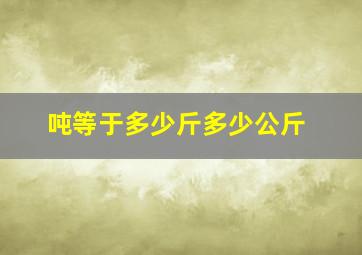 吨等于多少斤多少公斤